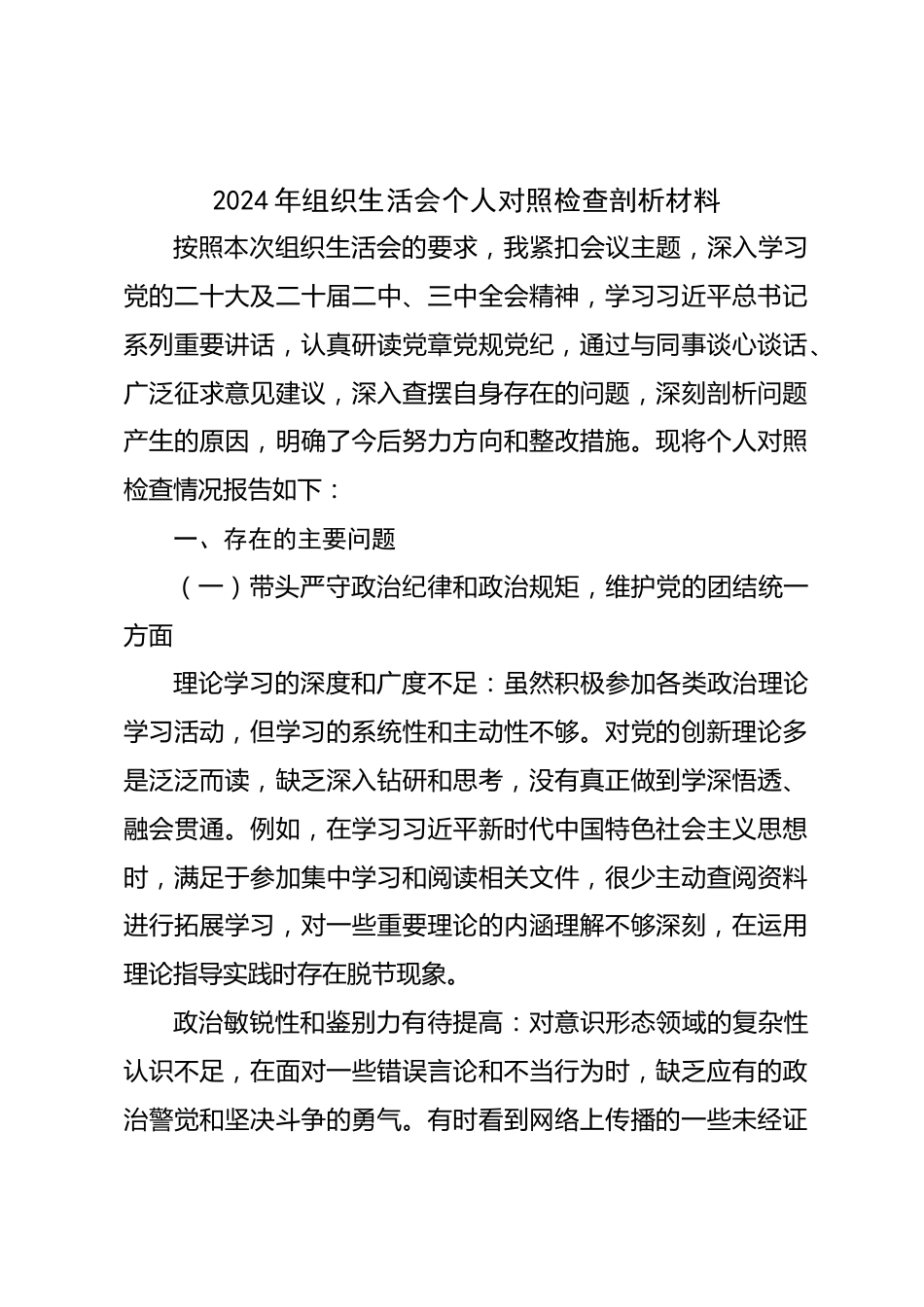 2024 年组织生活会个人对照检查剖析材料

按照本次组织生活会的要求，我紧扣会议主题，深入学习党的二十大及二十届二中、三中全会精神，学习习近平总书记系列重要讲话，认真研读党章党规党纪，通过与同事谈心谈话、广泛征求意见建议，深入查摆自身存在的问题，深刻剖析问题产生的原因，明确了今后努力方向和整改措施。现将个人对照检查情况报告如下：

一、存在的主要问题

（一）带头严守政治纪律和政治规矩，维护党的团结统一方面

理论学习的深度和广度不足：虽然积极参加各类政治理论学习活动，但学习的系统性和主动性不够。对党的创新理论多是泛泛而读，缺乏深入钻研和思考，没有真正做到学深悟透、融会贯通。例如，在学习习近平新时代中国特色社会主义思想时，满足于参加集中学习和阅读相关文件，很少主动查阅资料进行拓展学习，对一些重要理论的内涵理解不够深刻，在运用理论指导实践时存在脱节现象。

政治敏锐性和鉴别力有待提高：对意识形态领域的复杂性认识不足，在面对一些错误言论和不当行为时，缺乏应有的政治警觉和坚决斗争的勇气。有时看到网络上传播的一些未经证